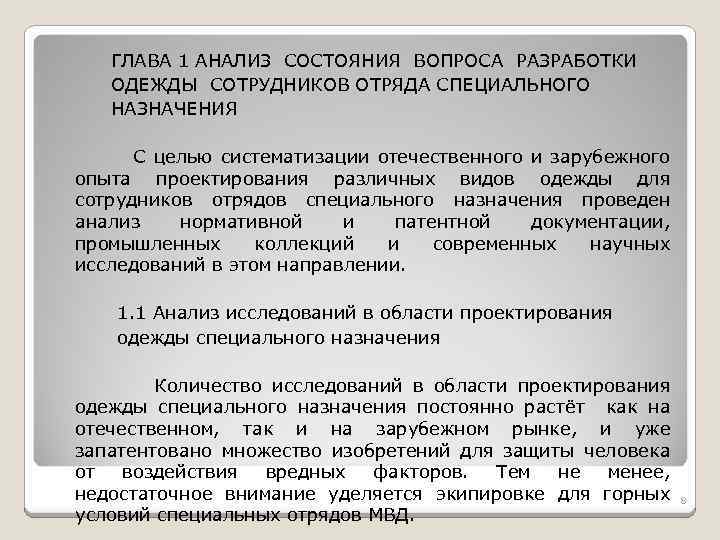 ГЛАВА 1 АНАЛИЗ СОСТОЯНИЯ ВОПРОСА РАЗРАБОТКИ ОДЕЖДЫ СОТРУДНИКОВ ОТРЯДА СПЕЦИАЛЬНОГО НАЗНАЧЕНИЯ

С целью систематизации отечественного и зарубежного опыта проектирования различных видов одежды для сотрудников отрядов специального назначения проведен анализ нормативной и патентной документации, промышленных коллекций и современных научных исследований в этом направлении.

1.1 Анализ исследований в области проектирования одежды специального назначения

Количество исследований в области проектирования одежды специального назначения постоянно растёт как на отечественном, так и на зарубежном рынке, и уже запатентовано множество изобретений для защиты человека от воздействия вредных факторов. Тем не менее, недостаточное внимание уделяется экипировке для горных условий специальных отрядов МВД.

8